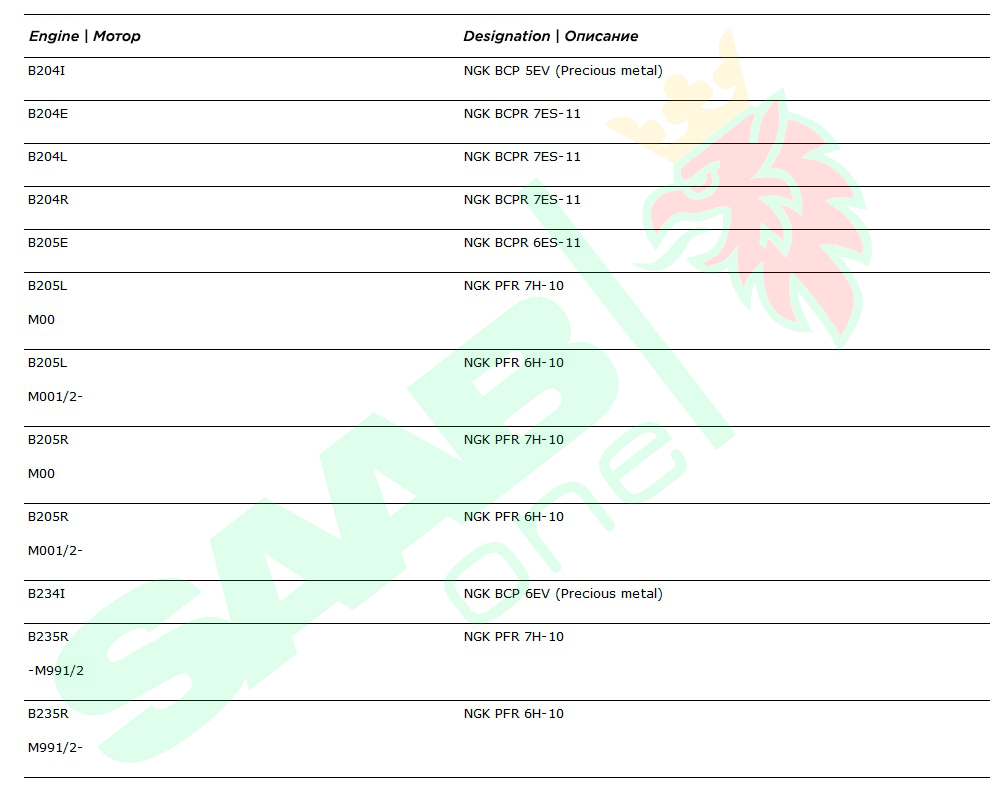 | Engine \| Мотор | Designation \| Описание |
|---|---|
| B204I | NGK BCP 5EV (Precious metal) |
| B204E | NGK BCPR 7ES-11 |
| B204L | NGK BCPR 7ES-11 |
| B204R | NGK BCPR 7ES-11 |
| B205E | NGK BCPR 6ES-11 |
| B205L M00 | NGK PFR 7H-10 |
| B205L M001/2- | NGK PFR 6H-10 |
| B205R M00 | NGK PFR 7H-10 |
| B205R M001/2- | NGK PFR 6H-10 |
| B234I | NGK BCP 6EV (Precious metal) |
| B235R -M991/2 | NGK PFR 7H-10 |
| B235R M991/2- | NGK PFR 6H-10 |

SAAB one